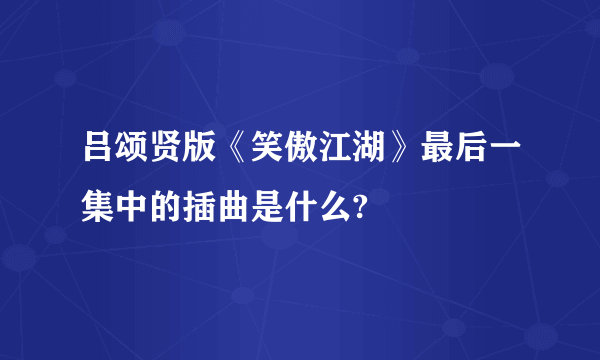 吕颂贤版《笑傲江湖》最后一集中的插曲是什么?